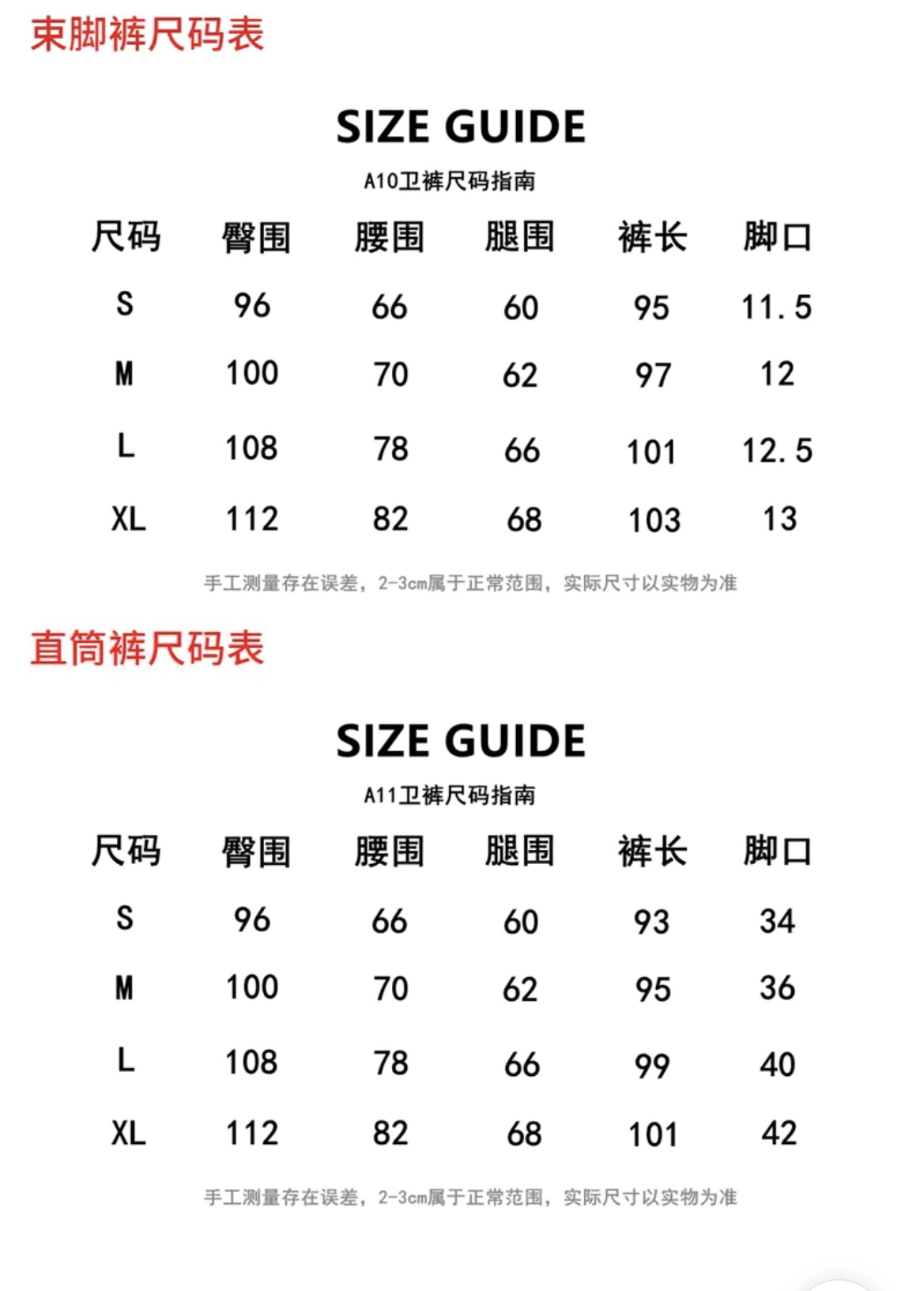 束脚裤尺码表

SIZE GUIDE

A10卫裤尺码指南

| 尺码 | 臀围 | 腰围 | 腿围 | 裤长 | 脚口 |
|---|---|---|---|---|---|
| S | 96 | 66 | 60 | 95 | 11.5 |
| M | 100 | 70 | 62 | 97 | 12 |
| L | 108 | 78 | 66 | 101 | 12.5 |
| XL | 112 | 82 | 68 | 103 | 13 |

手工测量存在误差，2-3cm属于正常范围，实际尺寸以实物为准

直筒裤尺码表

SIZE GUIDE

A11卫裤尺码指南

| 尺码 | 臀围 | 腰围 | 腿围 | 裤长 | 脚口 |
|---|---|---|---|---|---|
| S | 96 | 66 | 60 | 93 | 34 |
| M | 100 | 70 | 62 | 95 | 36 |
| L | 108 | 78 | 66 | 99 | 40 |
| XL | 112 | 82 | 68 | 101 | 42 |

手工测量存在误差，2-3cm属于正常范围，实际尺寸以实物为准